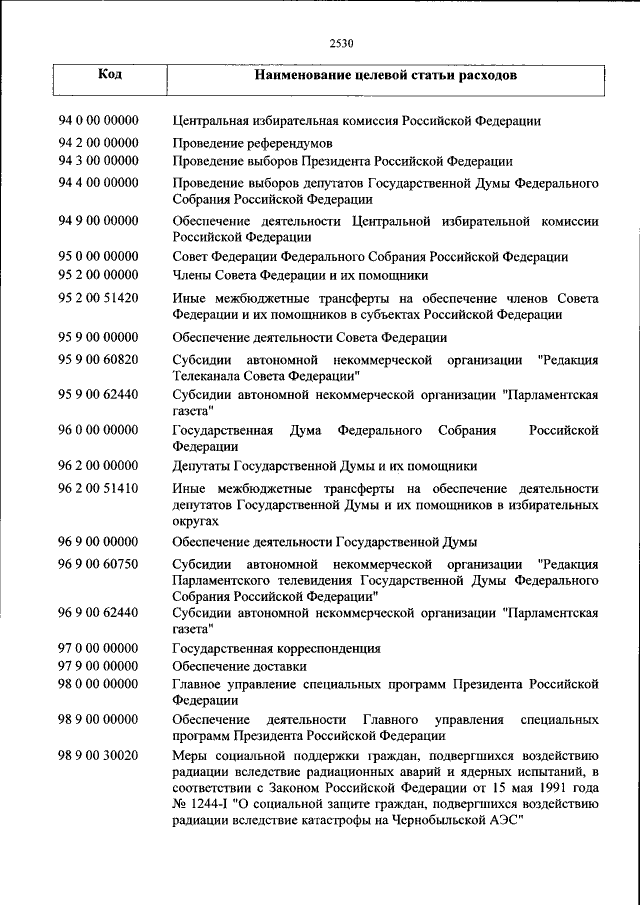 2530

| Код | Наименование целевой статьи расходов |
|---|---|
| 94 0 00 00000 | Центральная избирательная комиссия Российской Федерации |
| 94 2 00 00000 | Проведение референдумов |
| 94 3 00 00000 | Проведение выборов Президента Российской Федерации |
| 94 4 00 00000 | Проведение выборов депутатов Государственной Думы Федерального Собрания Российской Федерации |
| 94 9 00 00000 | Обеспечение деятельности Центральной избирательной комиссии Российской Федерации |
| 95 0 00 00000 | Совет Федерации Федерального Собрания Российской Федерации |
| 95 2 00 00000 | Члены Совета Федерации и их помощники |
| 95 2 00 51420 | Иные межбюджетные трансферты на обеспечение членов Совета Федерации и их помощников в субъектах Российской Федерации |
| 95 9 00 00000 | Обеспечение деятельности Совета Федерации |
| 95 9 00 60820 | Субсидии автономной некоммерческой организации "Редакция Телеканала Совета Федерации" |
| 95 9 00 62440 | Субсидии автономной некоммерческой организации "Парламентская газета" |
| 96 0 00 00000 | Государственная Дума Федерального Собрания Российской Федерации |
| 96 2 00 00000 | Депутаты Государственной Думы и их помощники |
| 96 2 00 51410 | Иные межбюджетные трансферты на обеспечение деятельности депутатов Государственной Думы и их помощников в избирательных округах |
| 96 9 00 00000 | Обеспечение деятельности Государственной Думы |
| 96 9 00 60750 | Субсидии автономной некоммерческой организации "Редакция Парламентского телевидения Государственной Думы Федерального Собрания Российской Федерации" |
| 96 9 00 62440 | Субсидии автономной некоммерческой организации "Парламентская газета" |
| 97 0 00 00000 | Государственная корреспонденция |
| 97 9 00 00000 | Обеспечение доставки |
| 98 0 00 00000 | Главное управление специальных программ Президента Российской Федерации |
| 98 9 00 00000 | Обеспечение деятельности Главного управления специальных программ Президента Российской Федерации |
| 98 9 00 30020 | Меры социальной поддержки граждан, подвергшихся воздействию радиации вследствие радиационных аварий и ядерных испытаний, в соответствии с Законом Российской Федерации от 15 мая 1991 года № 1244-I "О социальной защите граждан, подвергшихся воздействию радиации вследствие катастрофы на Чернобыльской АЭС" |